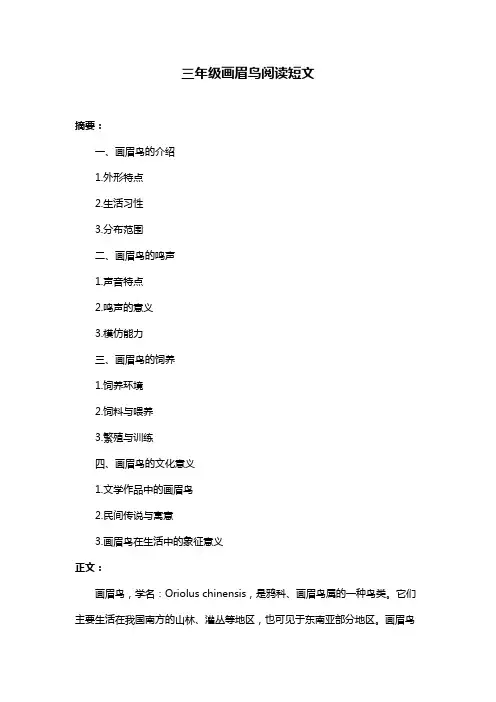 三年级画眉鸟阅读短文

摘要：

一、画眉鸟的介绍

1.外形特点

2.生活习性

3.分布范围

二、画眉鸟的鸣声

1.声音特点

2.鸣声的意义

3.模仿能力

三、画眉鸟的饲养

1.饲养环境

2.饲料与喂养

3.繁殖与训练

四、画眉鸟的文化意义

1.文学作品中的画眉鸟

2.民间传说与寓意

3.画眉鸟在生活中的象征意义

正文：

画眉鸟，学名：Oriolus chinensis，是鸦科、画眉鸟属的一种鸟类。它们主要生活在我国南方的山林、灌丛等地区，也可见于东南亚部分地区。画眉鸟